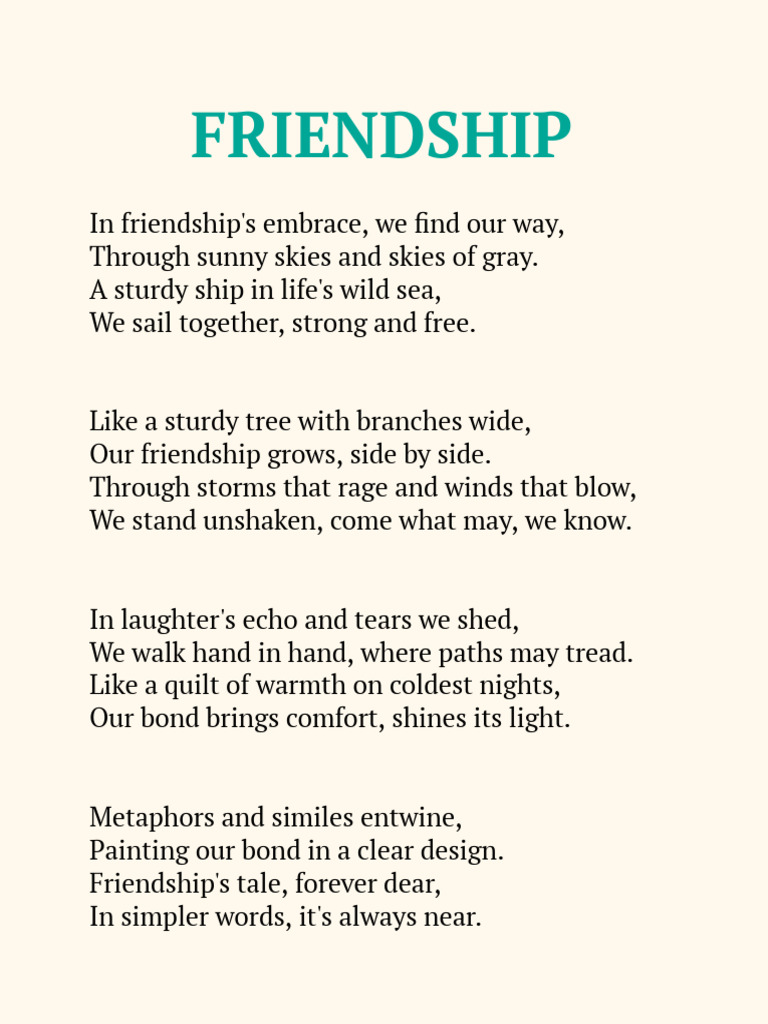 FRIENDSHIP

In friendship's embrace, we find our way,
Through sunny skies and skies of gray.
A sturdy ship in life's wild sea,
We sail together, strong and free.

Like a sturdy tree with branches wide,
Our friendship grows, side by side.
Through storms that rage and winds that blow,
We stand unshaken, come what may, we know.

In laughter's echo and tears we shed,
We walk hand in hand, where paths may tread.
Like a quilt of warmth on coldest nights,
Our bond brings comfort, shines its light.

Metaphors and similes entwine,
Painting our bond in a clear design.
Friendship's tale, forever dear,
In simpler words, it's always near.